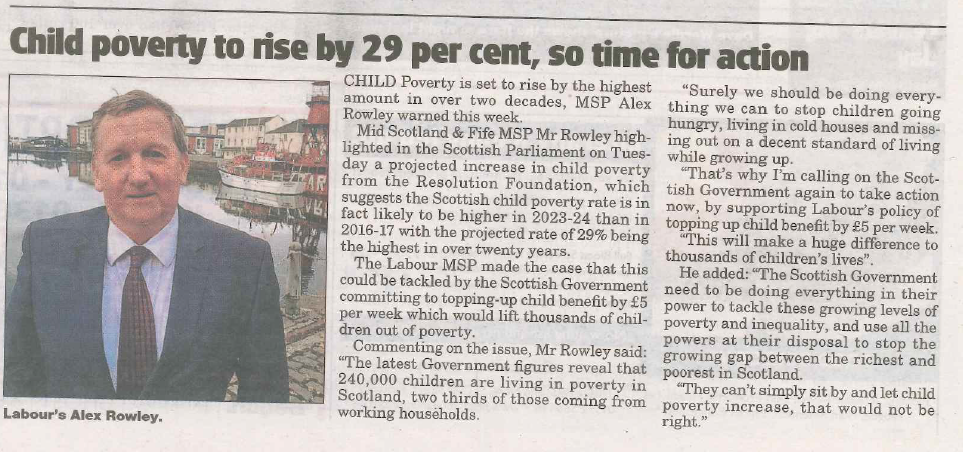 Child poverty to rise by 29 per cent, so time for action

Labour's Alex Rowley.

CHILD Poverty is set to rise by the highest amount in over two decades, MSP Alex Rowley warned this week.

Mid Scotland & Fife MSP Mr Rowley highlighted in the Scottish Parliament on Tuesday a projected increase in child poverty from the Resolution Foundation, which suggests the Scottish child poverty rate is in fact likely to be higher in 2023-24 than in 2016-17 with the projected rate of 29% being the highest in over twenty years.

The Labour MSP made the case that this could be tackled by the Scottish Government committing to topping-up child benefit by £5 per week which would lift thousands of children out of poverty.

Commenting on the issue, Mr Rowley said: "The latest Government figures reveal that 240,000 children are living in poverty in Scotland, two thirds of those coming from working households.

"Surely we should be doing everything we can to stop children going hungry, living in cold houses and missing out on a decent standard of living while growing up.

"That's why I'm calling on the Scottish Government again to take action now, by supporting Labour's policy of topping up child benefit by £5 per week.

"This will make a huge difference to thousands of children's lives".

He added: "The Scottish Government need to be doing everything in their power to tackle these growing levels of poverty and inequality, and use all the powers at their disposal to stop the growing gap between the richest and poorest in Scotland.

"They can't simply sit by and let child poverty increase, that would not be right."